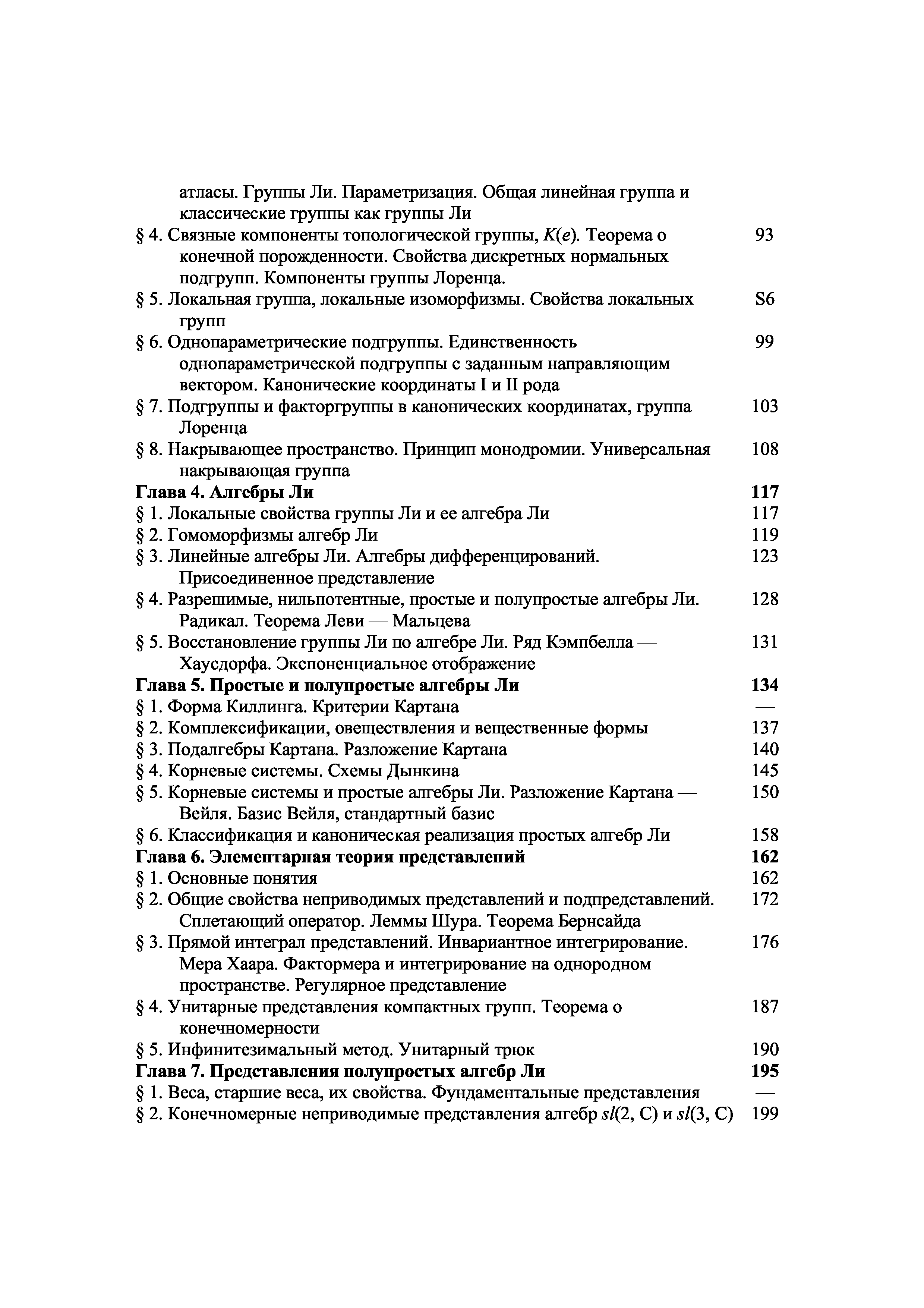 атласы. Группы Ли. Параметризация. Общая линейная группа и классические группы как группы Ли

§ 4. Связные компоненты топологической группы, $K(e)$. Теорема о конечной порожденности. Свойства дискретных нормальных подгрупп. Компоненты группы Лоренца. 93

§ 5. Локальная группа, локальные изоморфизмы. Свойства локальных групп S6

§ 6. Однопараметрические подгруппы. Единственность однопараметрической подгруппы с заданным направляющим вектором. Канонические координаты I и II рода 99

§ 7. Подгруппы и факторгруппы в канонических координатах, группа Лоренца 103

§ 8. Накрывающее пространство. Принцип монодромии. Универсальная накрывающая группа 108

Глава 4. Алгебры Ли 117

§ 1. Локальные свойства группы Ли и ее алгебра Ли 117

§ 2. Гомоморфизмы алгебр Ли 119

§ 3. Линейные алгебры Ли. Алгебры дифференцирований. Присоединенное представление 123

§ 4. Разрешимые, нильпотентные, простые и полупростые алгебры Ли. Радикал. Теорема Леви — Мальцева 128

§ 5. Восстановление группы Ли по алгебре Ли. Ряд Кэмпбелла — Хаусдорфа. Экспоненциальное отображение 131

Глава 5. Простые и полупростые алгебры Ли 134

§ 1. Форма Киллинга. Критерии Картана —

§ 2. Комплексификации, овеществления и вещественные формы 137

§ 3. Подалгебры Картана. Разложение Картана 140

§ 4. Корневые системы. Схемы Дынкина 145

§ 5. Корневые системы и простые алгебры Ли. Разложение Картана — Вейля. Базис Вейля, стандартный базис 150

§ 6. Классификация и каноническая реализация простых алгебр Ли 158

Глава 6. Элементарная теория представлений 162

§ 1. Основные понятия 162

§ 2. Общие свойства неприводимых представлений и подпредставлений. Сплетающий оператор. Леммы Шура. Теорема Бернсайда 172

§ 3. Прямой интеграл представлений. Инвариантное интегрирование. Мера Хаара. Фактормера и интегрирование на однородном пространстве. Регулярное представление 176

§ 4. Унитарные представления компактных групп. Теорема о конечномерности 187

§ 5. Инфинитезимальный метод. Унитарный трюк 190

Глава 7. Представления полупростых алгебр Ли 195

§ 1. Веса, старшие веса, их свойства. Фундаментальные представления —

§ 2. Конечномерные неприводимые представления алгебр $sl(2, C)$ и $sl(3, C)$ 199